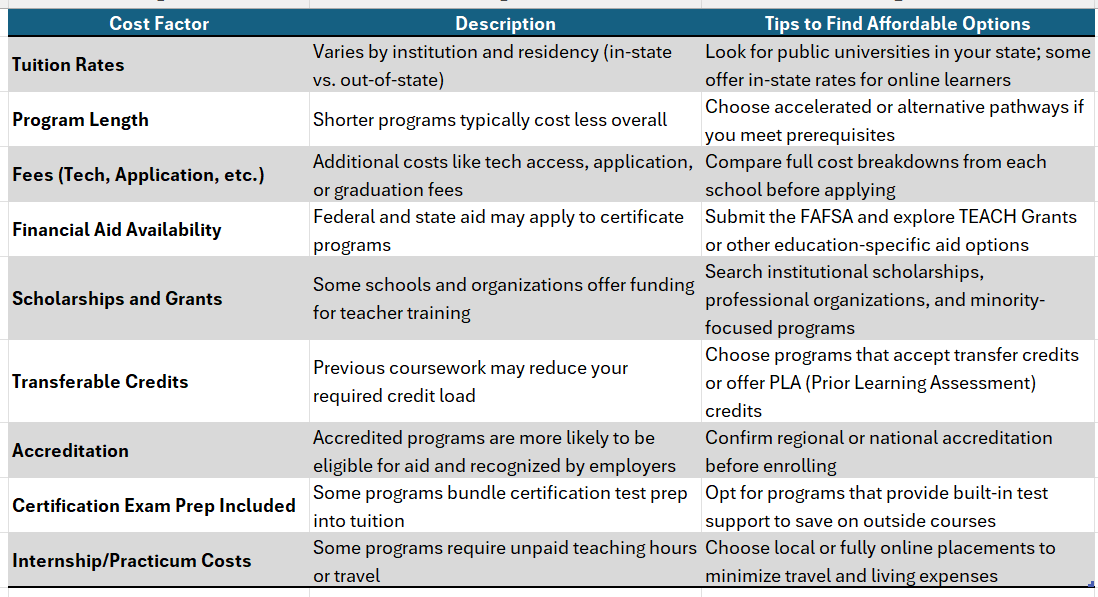 | Cost Factor | Description | Tips to Find Affordable Options |
|---|---|---|
| Tuition Rates | Varies by institution and residency (in-state vs. out-of-state) | Look for public universities in your state; some offer in-state rates for online learners |
| Program Length | Shorter programs typically cost less overall | Choose accelerated or alternative pathways if you meet prerequisites |
| Fees (Tech, Application, etc.) | Additional costs like tech access, application, or graduation fees | Compare full cost breakdowns from each school before applying |
| Financial Aid Availability | Federal and state aid may apply to certificate programs | Submit the FAFSA and explore TEACH Grants or other education-specific aid options |
| Scholarships and Grants | Some schools and organizations offer funding for teacher training | Search institutional scholarships, professional organizations, and minority-focused programs |
| Transferable Credits | Previous coursework may reduce your required credit load | Choose programs that accept transfer credits or offer PLA (Prior Learning Assessment) credits |
| Accreditation | Accredited programs are more likely to be eligible for aid and recognized by employers | Confirm regional or national accreditation before enrolling |
| Certification Exam Prep Included | Some programs bundle certification test prep into tuition | Opt for programs that provide built-in test support to save on outside courses |
| Internship/Practicum Costs | Some programs require unpaid teaching hours or travel | Choose local or fully online placements to minimize travel and living expenses |